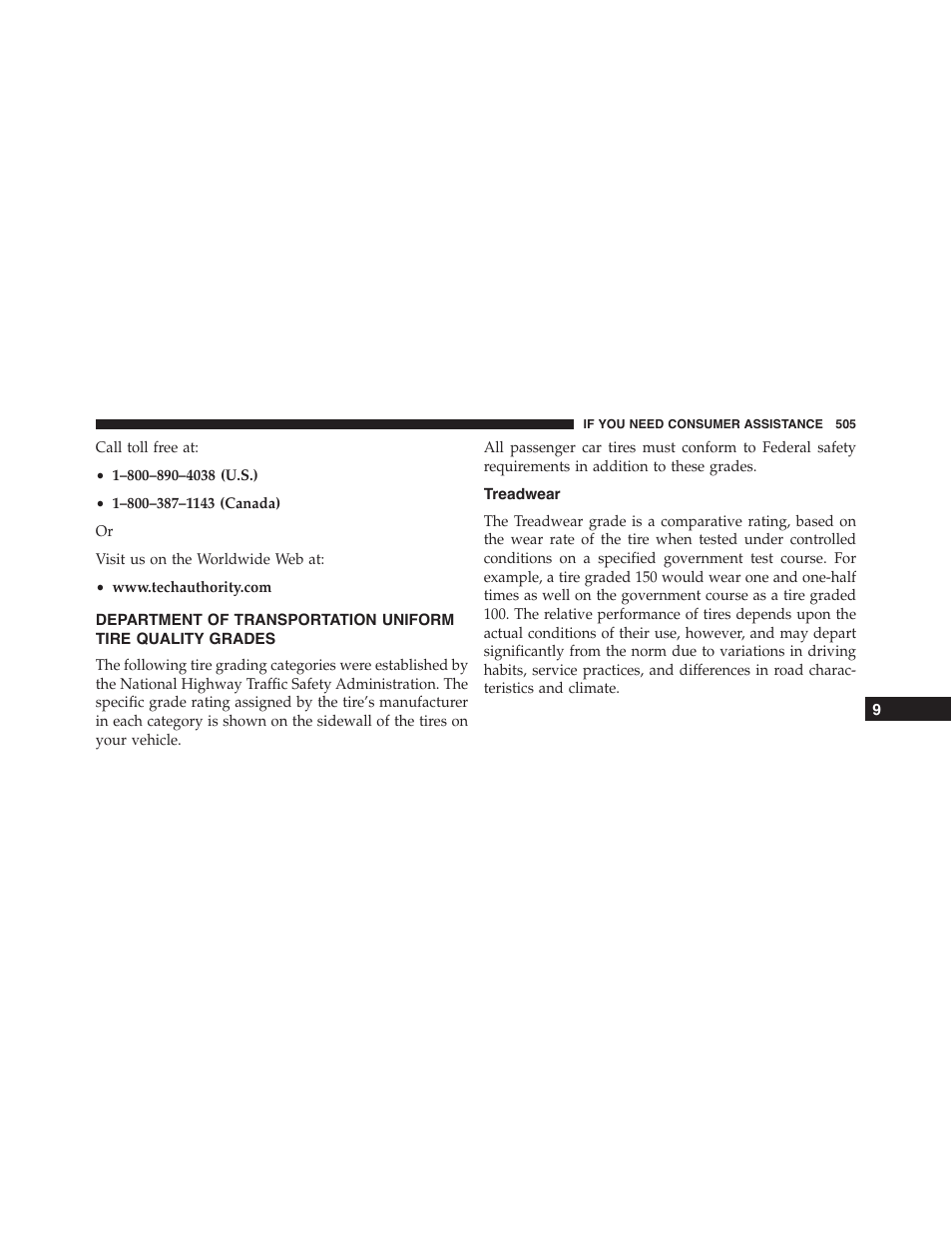 IF YOU NEED CONSUMER ASSISTANCE 505

Call toll free at:

• 1–800–890–4038 (U.S.)

• 1–800–387–1143 (Canada)

Or

Visit us on the Worldwide Web at:

• www.techauthority.com

DEPARTMENT OF TRANSPORTATION UNIFORM TIRE QUALITY GRADES

The following tire grading categories were established by the National Highway Traffic Safety Administration. The specific grade rating assigned by the tire's manufacturer in each category is shown on the sidewall of the tires on your vehicle.

All passenger car tires must conform to Federal safety requirements in addition to these grades.

Treadwear

The Treadwear grade is a comparative rating, based on the wear rate of the tire when tested under controlled conditions on a specified government test course. For example, a tire graded 150 would wear one and one-half times as well on the government course as a tire graded 100. The relative performance of tires depends upon the actual conditions of their use, however, and may depart significantly from the norm due to variations in driving habits, service practices, and differences in road characteristics and climate.

9